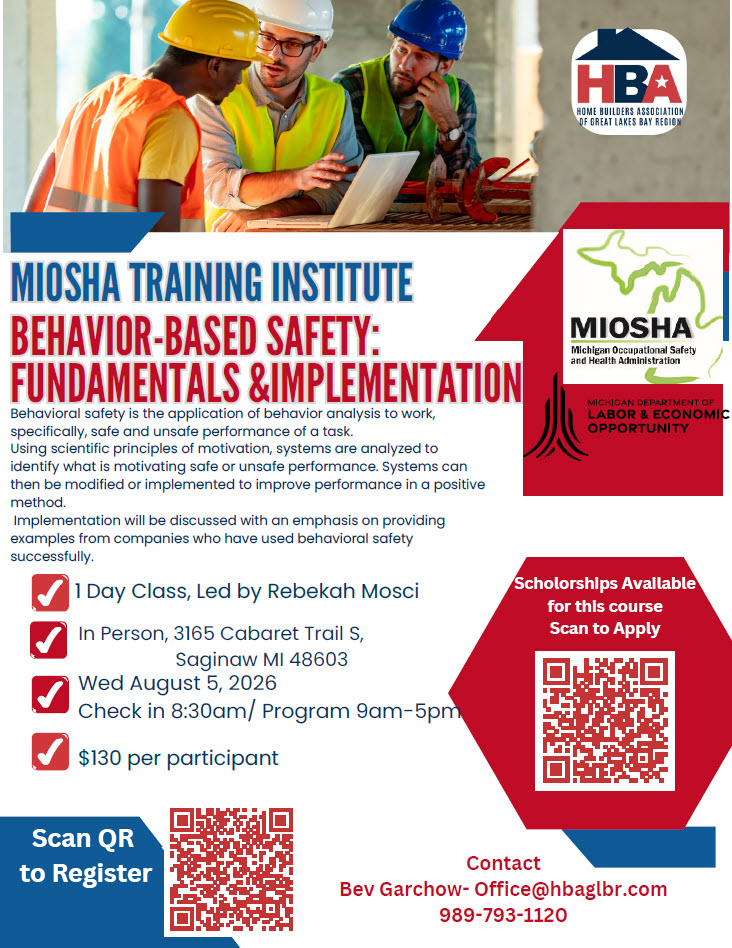 HBA
HOME BUILDERS ASSOCIATION OF GREAT LAKES BAY REGION

MIOSHA TRAINING INSTITUTE
BEHAVIOR-BASED SAFETY: FUNDAMENTALS &IMPLEMENTATION

MIOSHA
Michigan Occupational Safety and Health Administration

MICHIGAN DEPARTMENT OF
LABOR & ECONOMIC OPPORTUNITY

Behavioral safety is the application of behavior analysis to work, specifically, safe and unsafe performance of a task.
Using scientific principles of motivation, systems are analyzed to identify what is motivating safe or unsafe performance. Systems can then be modified or implemented to improve performance in a positive method.
Implementation will be discussed with an emphasis on providing examples from companies who have used behavioral safety successfully.

1 Day Class, Led by Rebekah Mosci

In Person, 3165 Cabaret Trail S, Saginaw MI 48603

Wed August 5, 2026
Check in 8:30am/ Program 9am-5pm

$130 per participant

Scholorships Available for this course
Scan to Apply

Scan QR to Register

Contact
Bev Garchow- Office@hbaglbr.com
989-793-1120